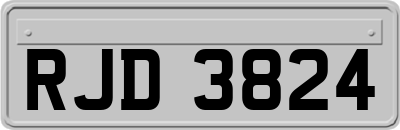 RJD 3824